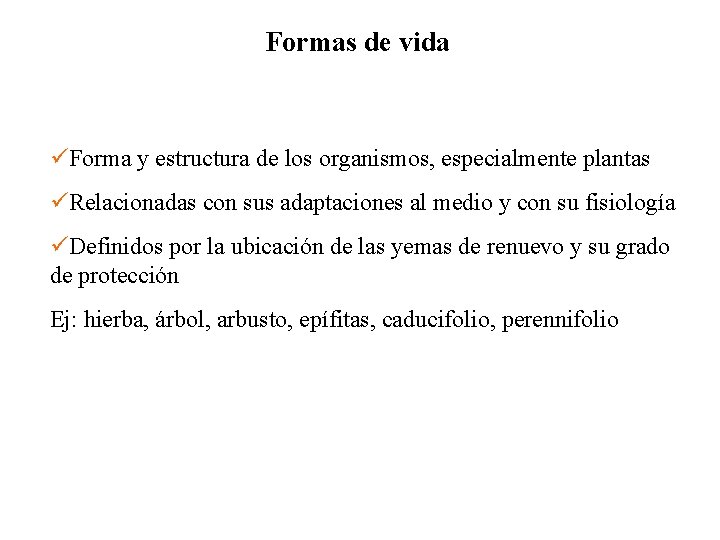 Formas de vida

✓Forma y estructura de los organismos, especialmente plantas

✓Relacionadas con sus adaptaciones al medio y con su fisiología

✓Definidos por la ubicación de las yemas de renuevo y su grado de protección

Ej: hierba, árbol, arbusto, epífitas, caducifolio, perennifolio